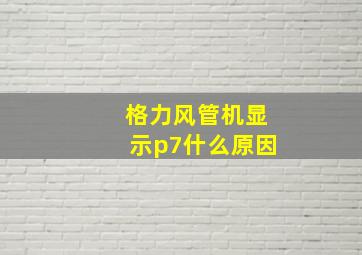 格力风管机显示p7什么原因